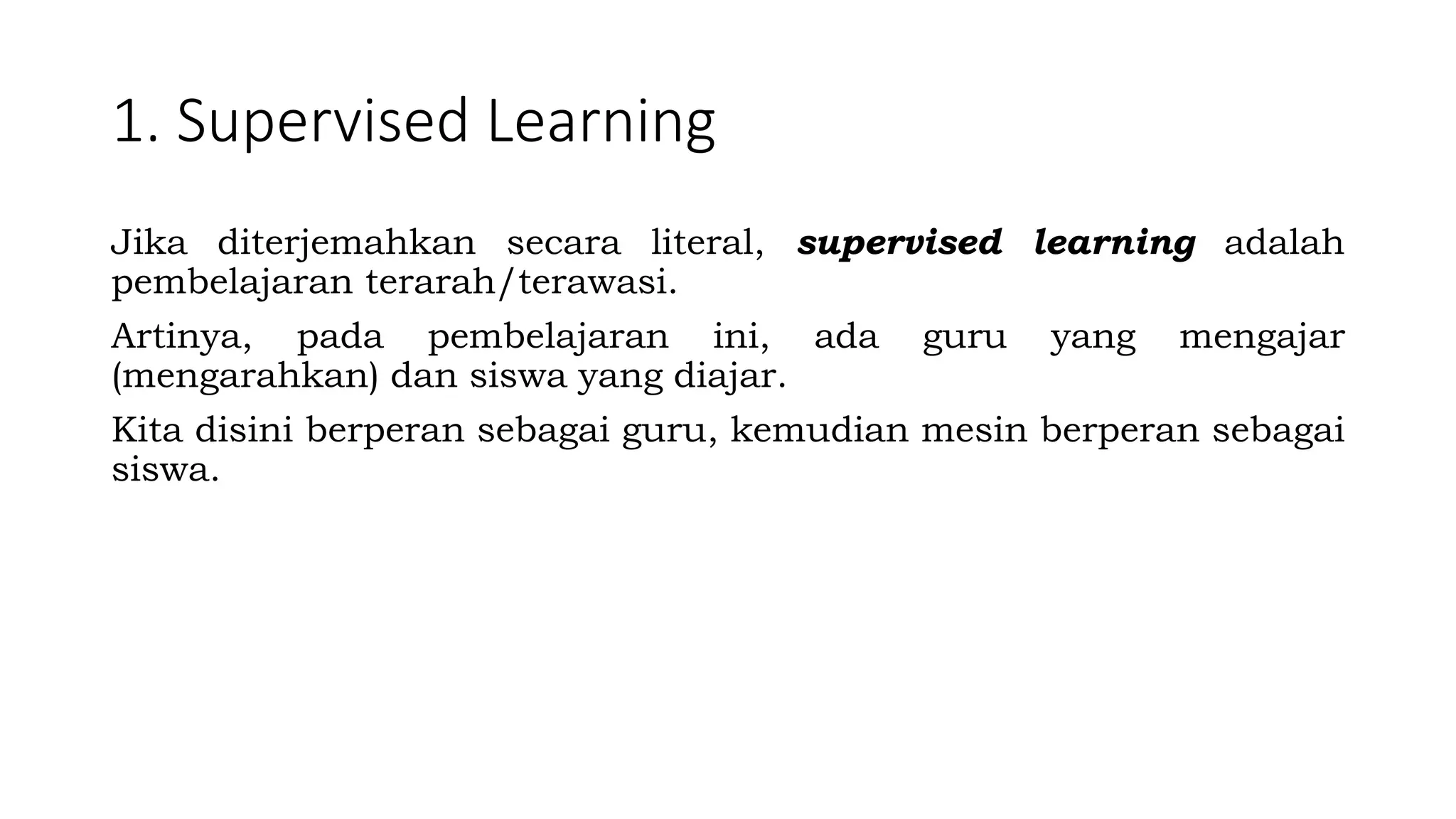 1. Supervised Learning

Jika diterjemahkan secara literal, supervised learning adalah pembelajaran terarah/terawasi.

Artinya, pada pembelajaran ini, ada guru yang mengajar (mengarahkan) dan siswa yang diajar.

Kita disini berperan sebagai guru, kemudian mesin berperan sebagai siswa.